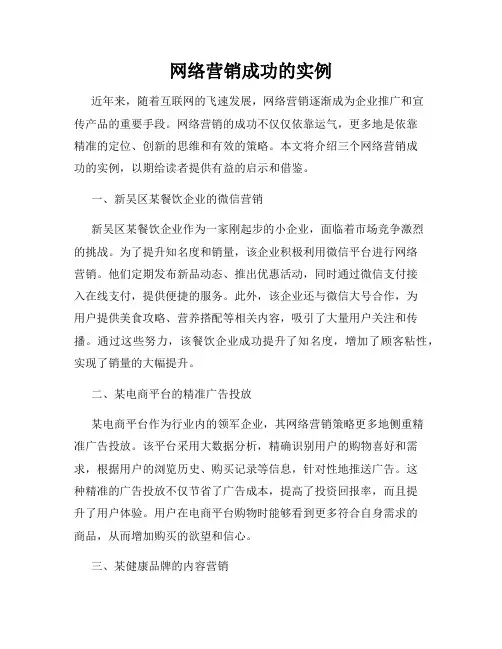 网络营销成功的实例

近年来，随着互联网的飞速发展，网络营销逐渐成为企业推广和宣传产品的重要手段。网络营销的成功不仅仅依靠运气，更多地是依靠精准的定位、创新的思维和有效的策略。本文将介绍三个网络营销成功的实例，以期给读者提供有益的启示和借鉴。

一、新吴区某餐饮企业的微信营销

新吴区某餐饮企业作为一家刚起步的小企业，面临着市场竞争激烈的挑战。为了提升知名度和销量，该企业积极利用微信平台进行网络营销。他们定期发布新品动态、推出优惠活动，同时通过微信支付接入在线支付，提供便捷的服务。此外，该企业还与微信大号合作，为用户提供美食攻略、营养搭配等相关内容，吸引了大量用户关注和传播。通过这些努力，该餐饮企业成功提升了知名度，增加了顾客粘性，实现了销量的大幅提升。

二、某电商平台的精准广告投放

某电商平台作为行业内的领军企业，其网络营销策略更多地侧重精准广告投放。该平台采用大数据分析，精确识别用户的购物喜好和需求，根据用户的浏览历史、购买记录等信息，针对性地推送广告。这种精准的广告投放不仅节省了广告成本，提高了投资回报率，而且提升了用户体验。用户在电商平台购物时能够看到更多符合自身需求的商品，从而增加购买的欲望和信心。

三、某健康品牌的内容营销